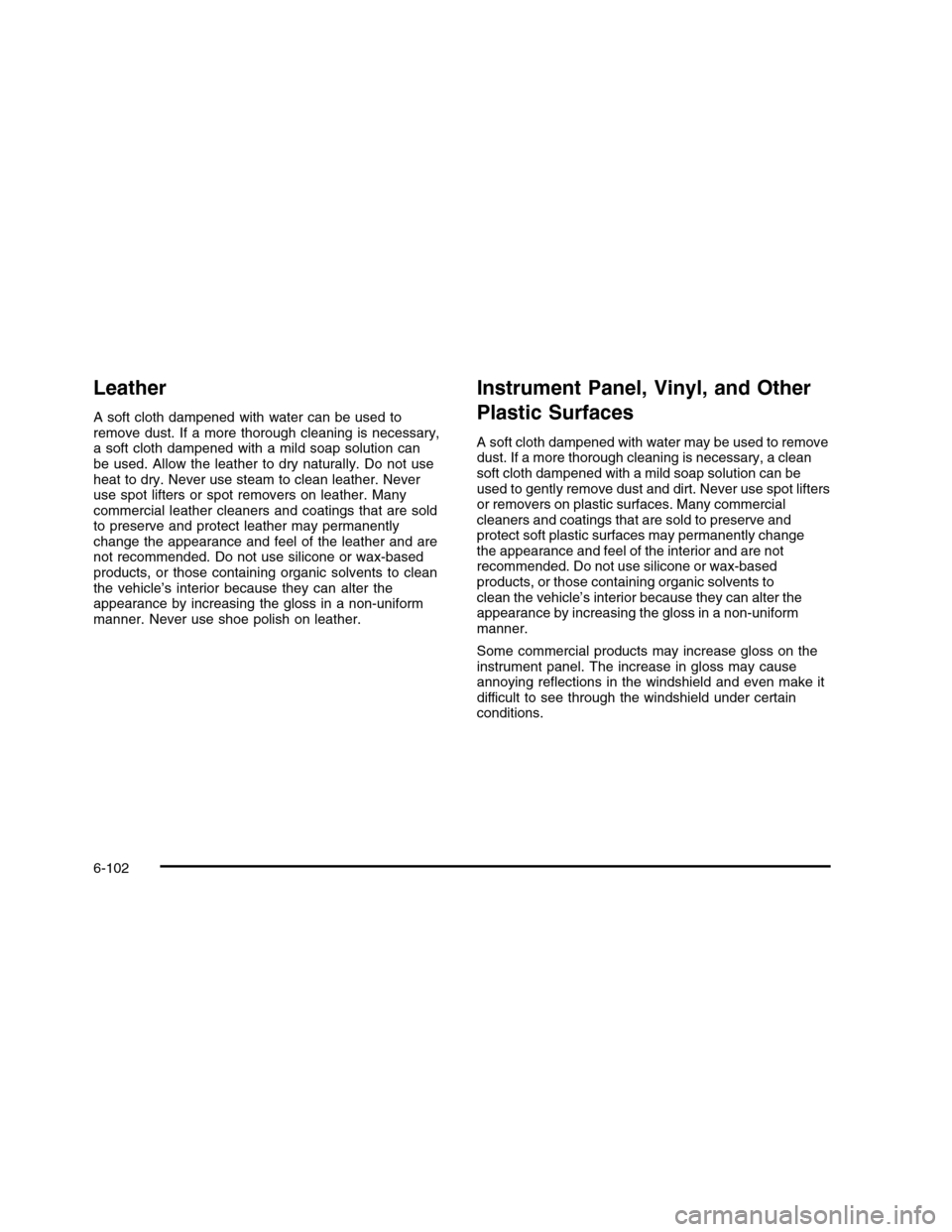 Leather

A soft cloth dampened with water can be used to remove dust. If a more thorough cleaning is necessary, a soft cloth dampened with a mild soap solution can be used. Allow the leather to dry naturally. Do not use heat to dry. Never use steam to clean leather. Never use spot lifters or spot removers on leather. Many commercial leather cleaners and coatings that are sold to preserve and protect leather may permanently change the appearance and feel of the leather and are not recommended. Do not use silicone or wax-based products, or those containing organic solvents to clean the vehicle's interior because they can alter the appearance by increasing the gloss in a non-uniform manner. Never use shoe polish on leather.

Instrument Panel, Vinyl, and Other Plastic Surfaces

A soft cloth dampened with water may be used to remove dust. If a more thorough cleaning is necessary, a clean soft cloth dampened with a mild soap solution can be used to gently remove dust and dirt. Never use spot lifters or removers on plastic surfaces. Many commercial cleaners and coatings that are sold to preserve and protect soft plastic surfaces may permanently change the appearance and feel of the interior and are not recommended. Do not use silicone or wax-based products, or those containing organic solvents to clean the vehicle's interior because they can alter the appearance by increasing the gloss in a non-uniform manner.

Some commercial products may increase gloss on the instrument panel. The increase in gloss may cause annoying reflections in the windshield and even make it difficult to see through the windshield under certain conditions.

6-102

carmanualsonline.info